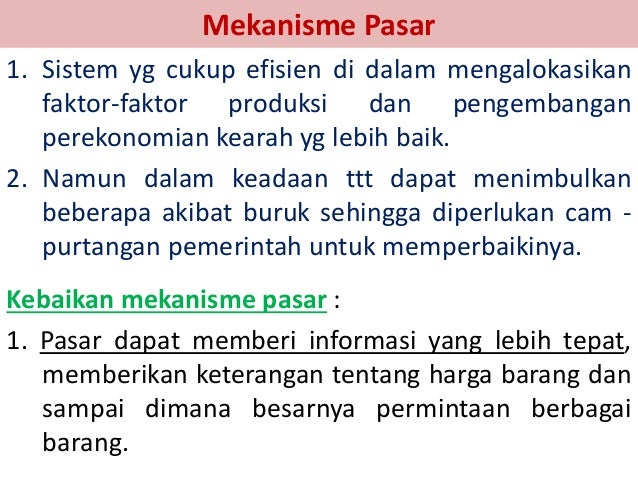 Mekanisme Pasar

1. Sistem yg cukup efisien di dalam mengalokasikan faktor-faktor produksi dan pengembangan perekonomian kearah yg lebih baik.

2. Namun dalam keadaan ttt dapat menimbulkan beberapa akibat buruk sehingga diperlukan cam - purtangan pemerintah untuk memperbaikinya.

Kebaikan mekanisme pasar :

1. Pasar dapat memberi informasi yang lebih tepat, memberikan keterangan tentang harga barang dan sampai dimana besarnya permintaan berbagai barang.